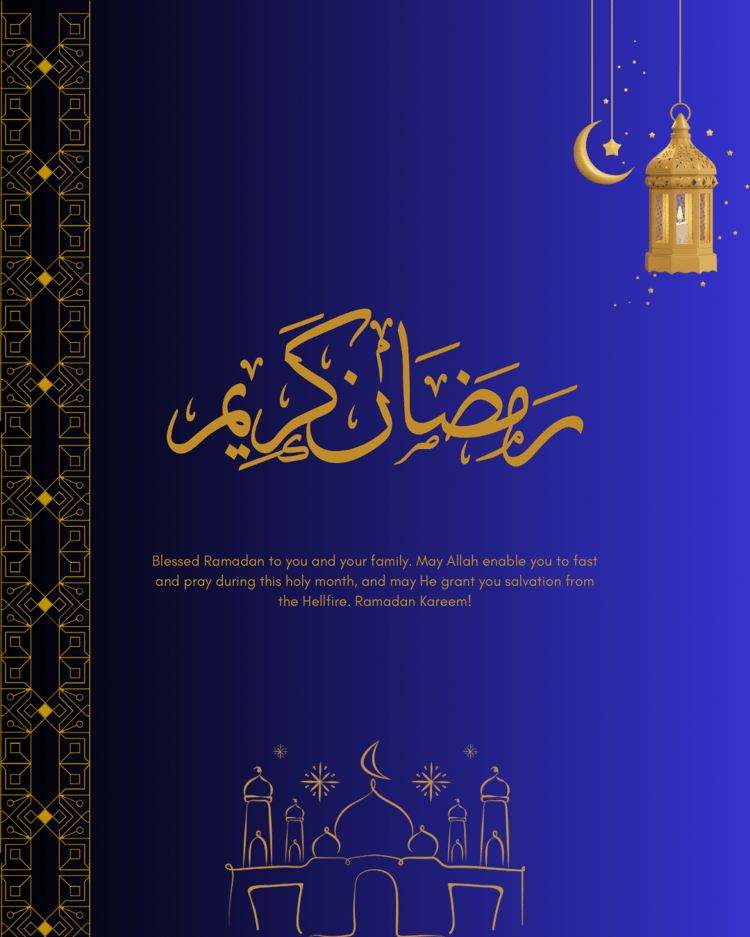 رمضان كريم

Blessed Ramadan to you and your family. May Allah enable you to fast and pray during this holy month, and may He grant you salvation from the Hellfire. Ramadan Kareem!